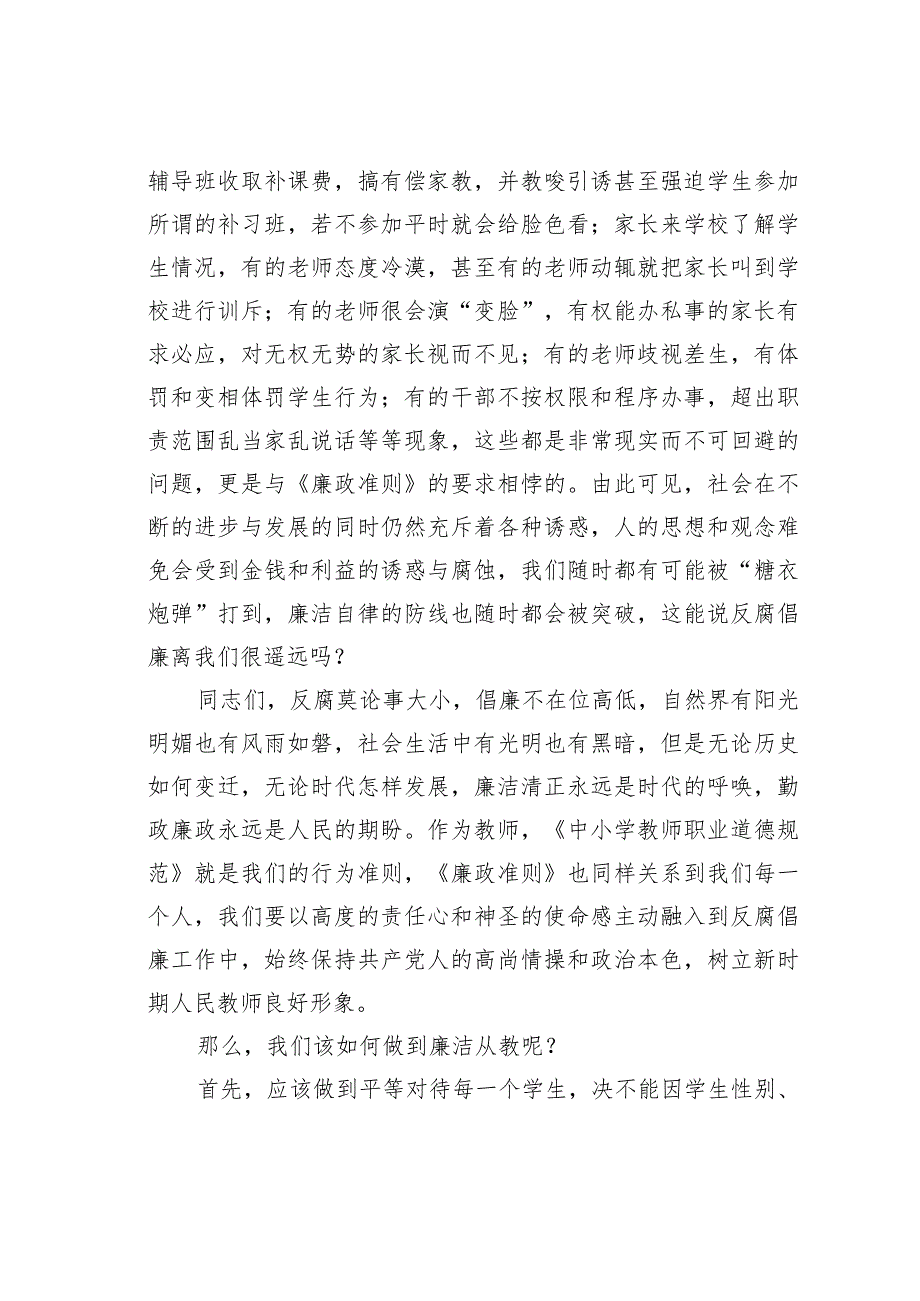 辅导班收取补课费，搞有偿家教，并教唆引诱甚至强迫学生参加所谓的补习班，若不参加平时就会给脸色看；家长来学校了解学生情况，有的老师态度冷漠，甚至有的老师动辄就把家长叫到学校进行训斥；有的老师很会演“变脸”，有权能办私事的家长有求必应，对无权无势的家长视而不见；有的老师歧视差生，有体罚和变相体罚学生行为；有的干部不按权限和程序办事，超出职责范围乱当家乱说话等等现象，这些都是非常现实而不可回避的问题，更是与《廉政准则》的要求相悖的。由此可见，社会在不断的进步与发展的同时仍然充斥着各种诱惑，人的思想和观念难免会受到金钱和利益的诱惑与腐蚀，我们随时都有可能被“糖衣炮弹”打到，廉洁自律的防线也随时都会被突破，这能说反腐倡廉离我们很遥远吗？

同志们，反腐莫论事大小，倡廉不在位高低，自然界有阳光明媚也有风雨如磐，社会生活中有光明也有黑暗，但是无论历史如何变迁，无论时代怎样发展，廉洁清正永远是时代的呼唤，勤政廉政永远是人民的期盼。作为教师，《中小学教师职业道德规范》就是我们的行为准则，《廉政准则》也同样关系到我们每一个人，我们要以高度的责任心和神圣的使命感主动融入到反腐倡廉工作中，始终保持共产党人的高尚情操和政治本色，树立新时期人民教师良好形象。

那么，我们该如何做到廉洁从教呢？

首先，应该做到平等对待每一个学生，决不能因学生性别、